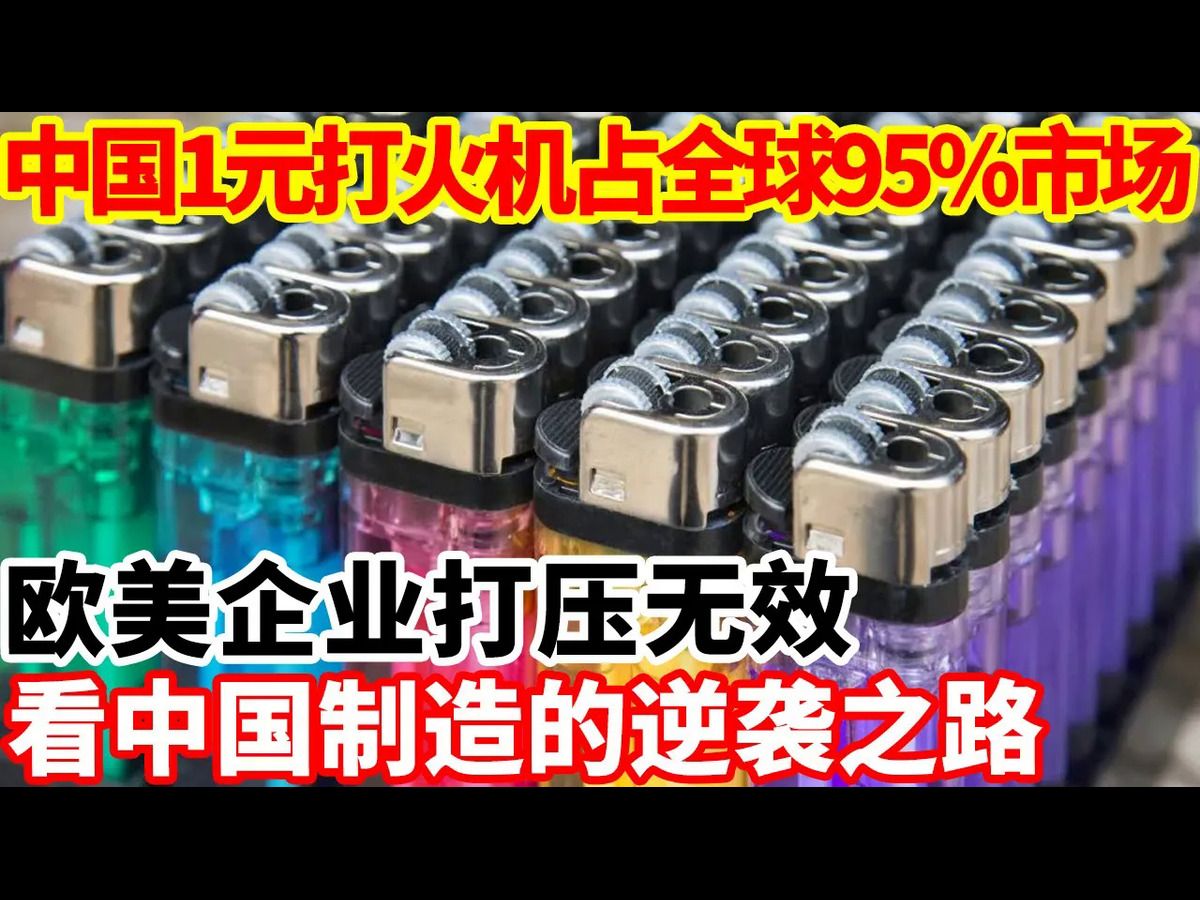 中国1元打火机占全球95%市场

欧美企业打压无效
看中国制造的逆袭之路